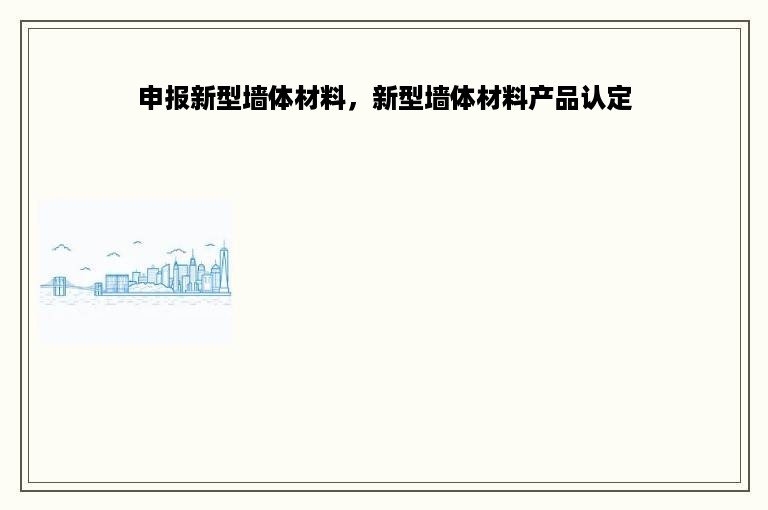 申报新型墙体材料，新型墙体材料产品认定